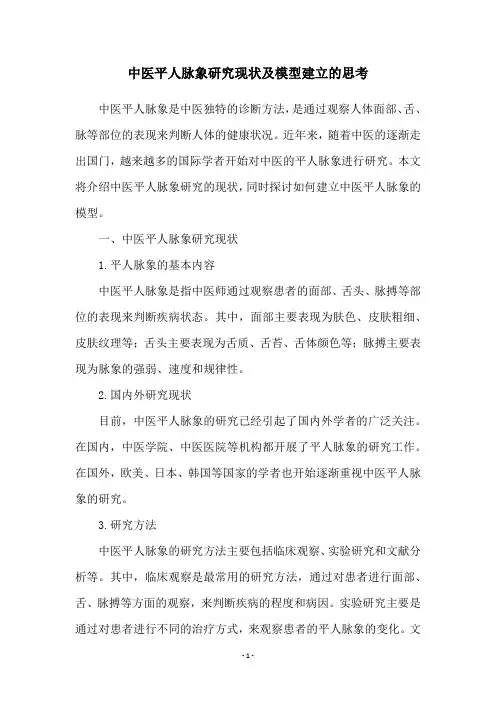 中医平人脉象研究现状及模型建立的思考

中医平人脉象是中医独特的诊断方法，是通过观察人体面部、舌、脉等部位的表现来判断人体的健康状况。近年来，随着中医的逐渐走出国门，越来越多的国际学者开始对中医的平人脉象进行研究。本文将介绍中医平人脉象研究的现状，同时探讨如何建立中医平人脉象的模型。

一、中医平人脉象研究现状

1.平人脉象的基本内容

中医平人脉象是指中医师通过观察患者的面部、舌头、脉搏等部位的表现来判断疾病状态。其中，面部主要表现为肤色、皮肤粗细、皮肤纹理等；舌头主要表现为舌质、舌苔、舌体颜色等；脉搏主要表现为脉象的强弱、速度和规律性。

2.国内外研究现状

目前，中医平人脉象的研究已经引起了国内外学者的广泛关注。在国内，中医学院、中医医院等机构都开展了平人脉象的研究工作。在国外，欧美、日本、韩国等国家的学者也开始逐渐重视中医平人脉象的研究。

3.研究方法

中医平人脉象的研究方法主要包括临床观察、实验研究和文献分析等。其中，临床观察是最常用的研究方法，通过对患者进行面部、舌、脉搏等方面的观察，来判断疾病的程度和病因。实验研究主要是通过对患者进行不同的治疗方式，来观察患者的平人脉象的变化。文

- 1 -